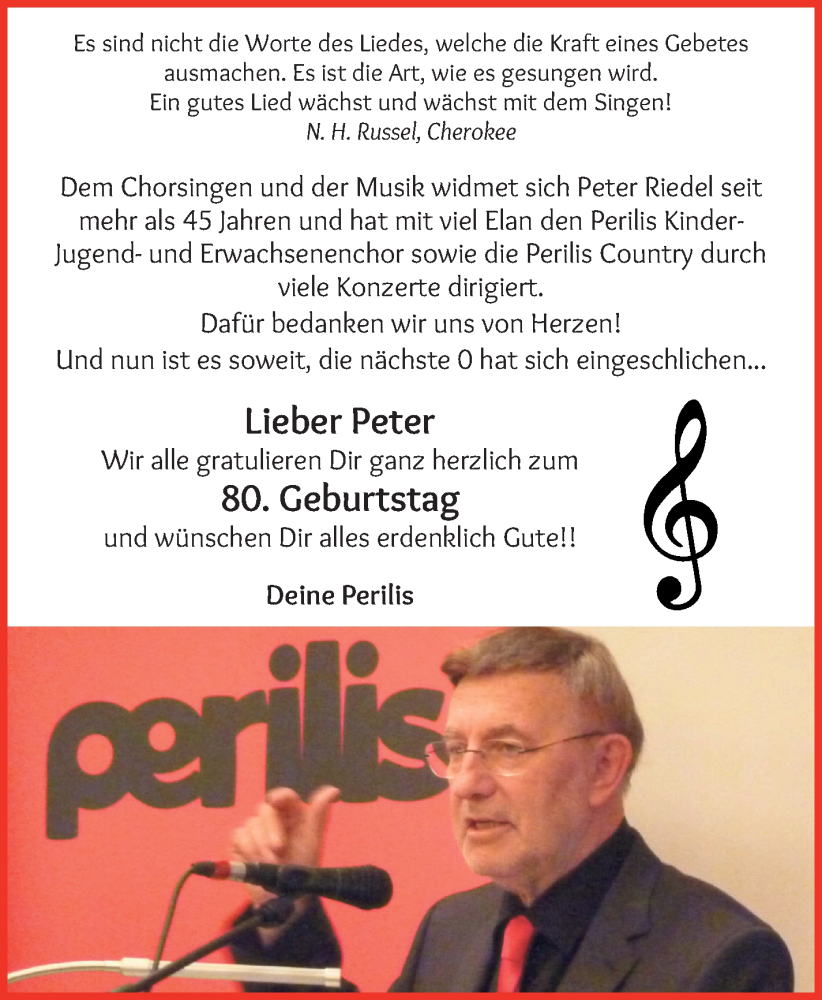 Es sind nicht die Worte des Liedes, welche die Kraft eines Gebetes ausmachen. Es ist die Art, wie es gesungen wird. Ein gutes Lied wächst und wächst mit dem Singen!
N. H. Russel, Cherokee

Dem Chorsingen und der Musik widmet sich Peter Riedel seit mehr als 45 Jahren und hat mit viel Elan den Perilis Kinder- Jugend- und Erwachsenenchor sowie die Perilis Country durch viele Konzerte dirigiert.
Dafür bedanken wir uns von Herzen!
Und nun ist es soweit, die nächste 0 hat sich eingeschlichen...

Lieber Peter
Wir alle gratulieren Dir ganz herzlich zum
80. Geburtstag
und wünschen Dir alles erdenklich Gute!!

Deine Perilis

perilis